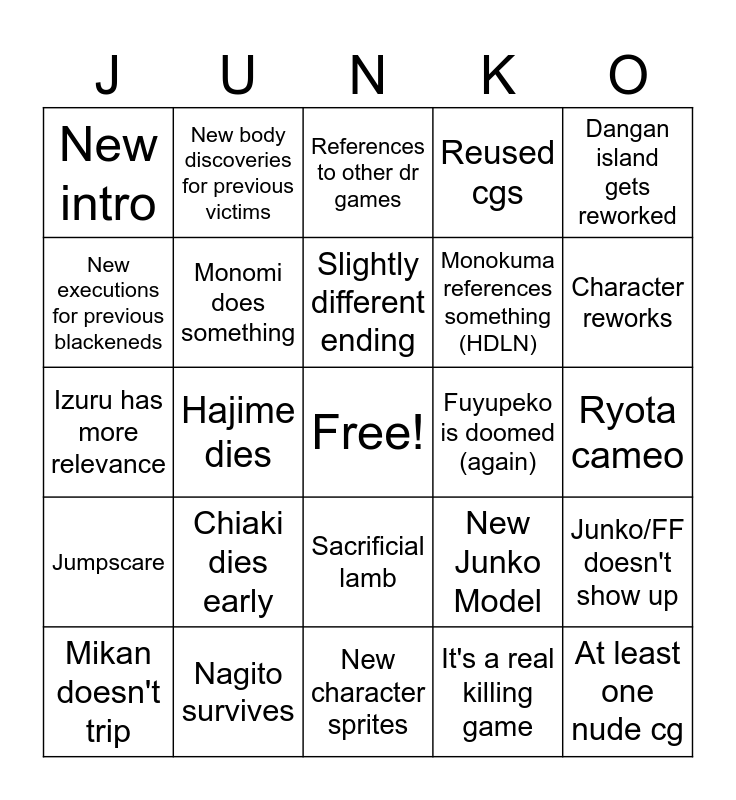 | J | U | N | K | O |
|---|---|---|---|---|
| New intro | New body discoveries for previous victims | References to other dr games | Reused cgs | Dangan island gets reworked |
| New executions for previous blackeneds | Monomi does something | Slightly different ending | Monokuma references something (HDLN) | Character reworks |
| Izuru has more relevance | Hajime dies | Free! | Fuyupeko is doomed (again) | Ryota cameo |
| Jumpscare | Chiaki dies early | Sacrificial lamb | New Junko Model | Junko/FF doesn't show up |
| Mikan doesn't trip | Nagito survives | New character sprites | It's a real killing game | At least one nude cg |